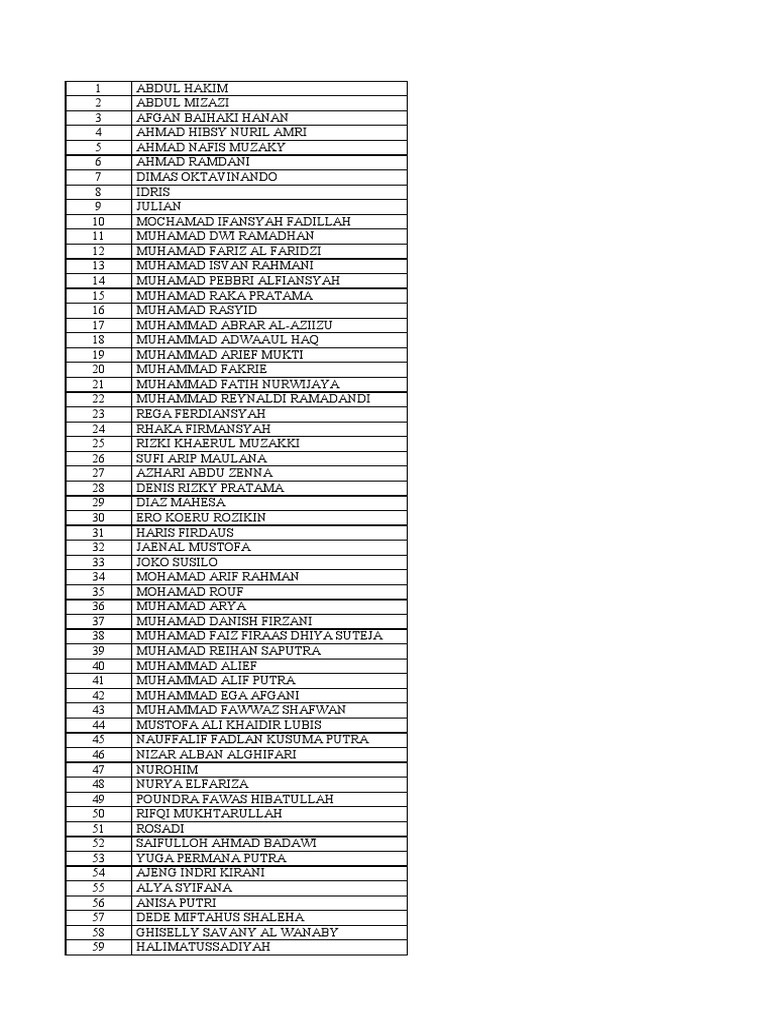 | 1 | ABDUL HAKIM |
|---|---|
| 2 | ABDUL MIZAZI |
| 3 | AFGAN BAIHAKI HANAN |
| 4 | AHMAD HIBSY NURIL AMRI |
| 5 | AHMAD NAFIS MUZAKY |
| 6 | AHMAD RAMDANI |
| 7 | DIMAS OKTAVINANDO |
| 8 | IDRIS |
| 9 | JULIAN |
| 10 | MOCHAMAD IFANSYAH FADILLAH |
| 11 | MUHAMAD DWI RAMADHAN |
| 12 | MUHAMAD FARIZ AL FARIDZI |
| 13 | MUHAMAD ISVAN RAHMANI |
| 14 | MUHAMAD PEBBRI ALFIANSYAH |
| 15 | MUHAMAD RAKA PRATAMA |
| 16 | MUHAMAD RASYID |
| 17 | MUHAMMAD ABRAR AL-AZIIZU |
| 18 | MUHAMMAD ADWAAUL HAQ |
| 19 | MUHAMMAD ARIEF MUKTI |
| 20 | MUHAMMAD FAKRIE |
| 21 | MUHAMMAD FATIH NURWIJAYA |
| 22 | MUHAMMAD REYNALDI RAMADANDI |
| 23 | REGA FERDIANSYAH |
| 24 | RHAKA FIRMANSYAH |
| 25 | RIZKI KHAERUL MUZAKKI |
| 26 | SUFI ARIP MAULANA |
| 27 | AZHARI ABDU ZENNA |
| 28 | DENIS RIZKY PRATAMA |
| 29 | DIAZ MAHESA |
| 30 | ERO KOERU ROZIKIN |
| 31 | HARIS FIRDAUS |
| 32 | JAENAL MUSTOFA |
| 33 | JOKO SUSILO |
| 34 | MOHAMAD ARIF RAHMAN |
| 35 | MOHAMAD ROUF |
| 36 | MUHAMAD ARYA |
| 37 | MUHAMAD DANISH FIRZANI |
| 38 | MUHAMAD FAIZ FIRAAS DHIYA SUTEJA |
| 39 | MUHAMAD REIHAN SAPUTRA |
| 40 | MUHAMMAD ALIEF |
| 41 | MUHAMMAD ALIF PUTRA |
| 42 | MUHAMMAD EGA AFGANI |
| 43 | MUHAMMAD FAWWAZ SHAFWAN |
| 44 | MUSTOFA ALI KHAIDIR LUBIS |
| 45 | NAUFFALIF FADLAN KUSUMA PUTRA |
| 46 | NIZAR ALBAN ALGHIFARI |
| 47 | NUROHIM |
| 48 | NURYA ELFARIZA |
| 49 | POUNDRA FAWAS HIBATULLAH |
| 50 | RIFQI MUKHTARULLAH |
| 51 | ROSADI |
| 52 | SAIFULLOH AHMAD BADAWI |
| 53 | YUGA PERMANA PUTRA |
| 54 | AJENG INDRI KIRANI |
| 55 | ALYA SYIFANA |
| 56 | ANISA PUTRI |
| 57 | DEDE MIFTAHUS SHALEHA |
| 58 | GHISELLY SAVANY AL WANABY |
| 59 | HALIMATUSSADIYAH |